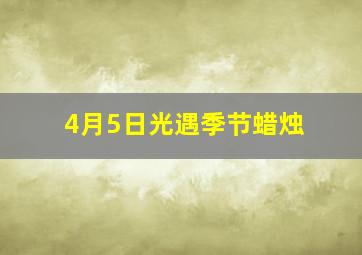 4月5日光遇季节蜡烛